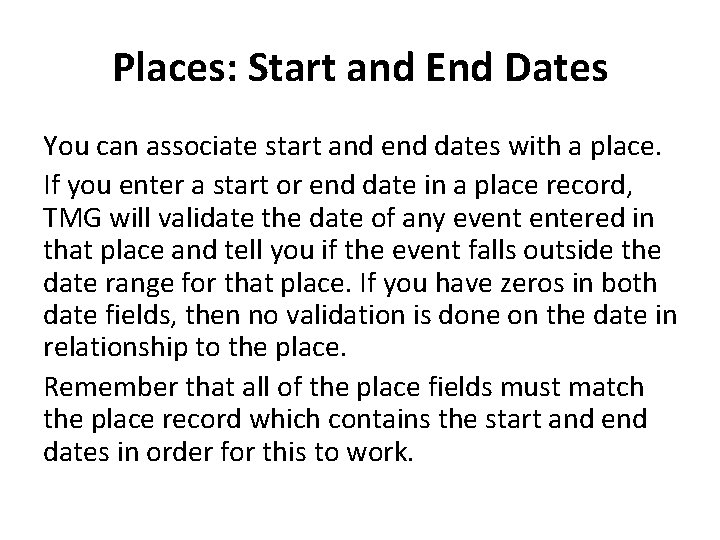 Places: Start and End Dates

You can associate start and end dates with a place.

If you enter a start or end date in a place record, TMG will validate the date of any event entered in that place and tell you if the event falls outside the date range for that place. If you have zeros in both date fields, then no validation is done on the date in relationship to the place.

Remember that all of the place fields must match the place record which contains the start and end dates in order for this to work.